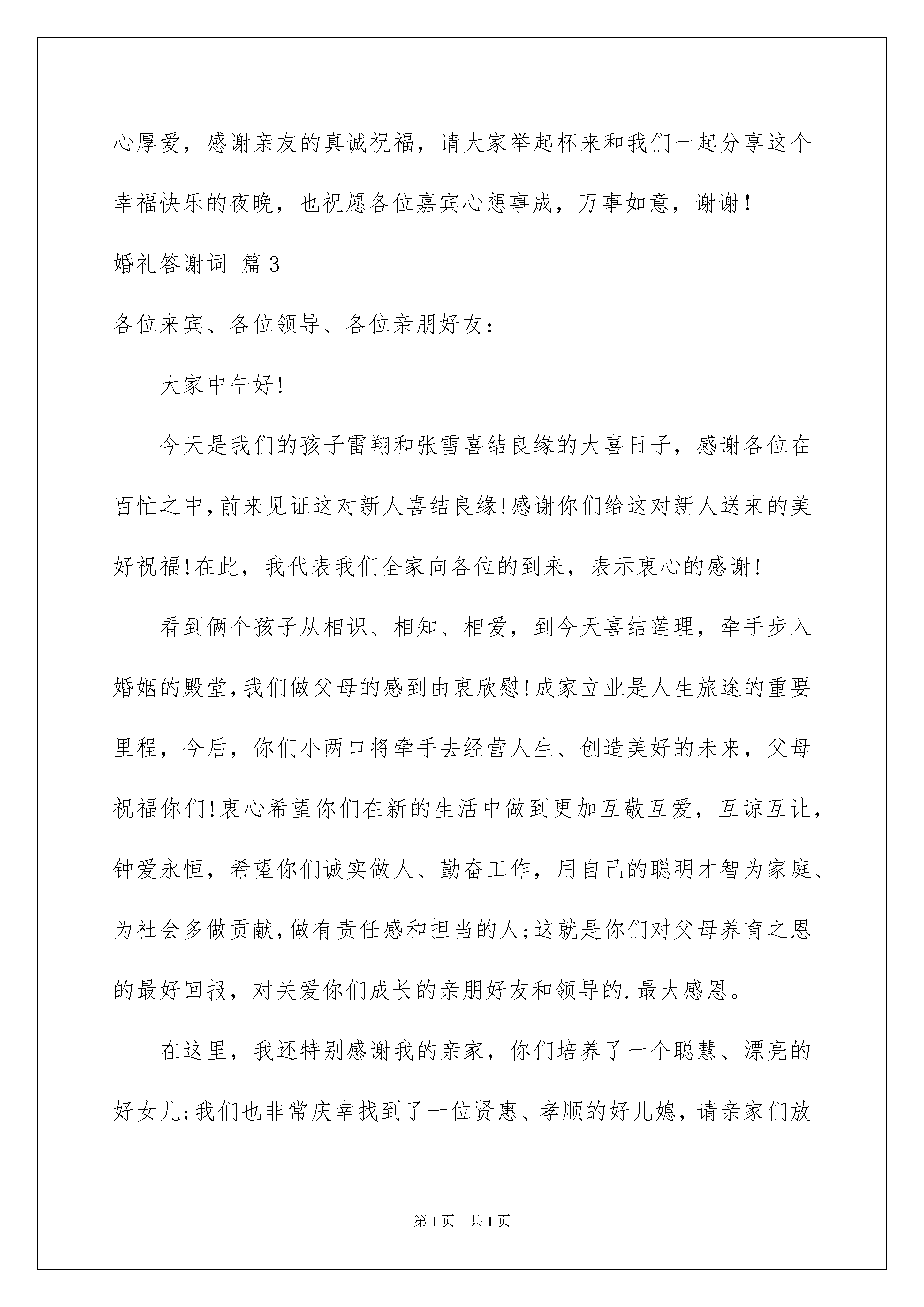 心厚爱，感谢亲友的真诚祝福，请大家举起杯来和我们一起分享这个幸福快乐的夜晚，也祝愿各位嘉宾心想事成，万事如意，谢谢！

婚礼答谢词 篇3

各位来宾、各位领导、各位亲朋好友：

大家中午好！

今天是我们的孩子雷翔和张雪喜结良缘的大喜日子，感谢各位在百忙之中，前来见证这对新人喜结良缘！感谢你们给这对新人送来的美好祝福！在此，我代表我们全家向各位的到来，表示衷心的感谢！

看到俩个孩子从相识、相知、相爱，到今天喜结莲理，牵手步入婚姻的殿堂，我们做父母的感到由衷欣慰！成家立业是人生旅途的重要里程，今后，你们小两口将牵手去经营人生、创造美好的未来，父母祝福你们！衷心希望你们在新的生活中做到更加互敬互爱，互谅互让，钟爱永恒，希望你们诚实做人、勤奋工作，用自己的聪明才智为家庭、为社会多做贡献，做有责任感和担当的人；这就是你们对父母养育之恩的最好回报，对关爱你们成长的亲朋好友和领导的.最大感恩。

在这里，我还特别感谢我的亲家，你们培养了一个聪慧、漂亮的好女儿；我们也非常庆幸找到了一位贤惠、孝顺的好儿媳，请亲家们放

第1页 共1页